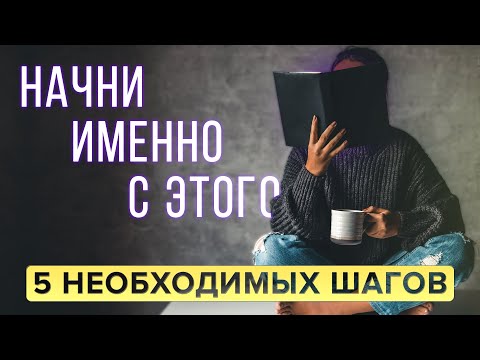 НАЧНИ
ИМЕННО
С ЭТОГО

5 НЕОБХОДИМЫХ ШАГОВ